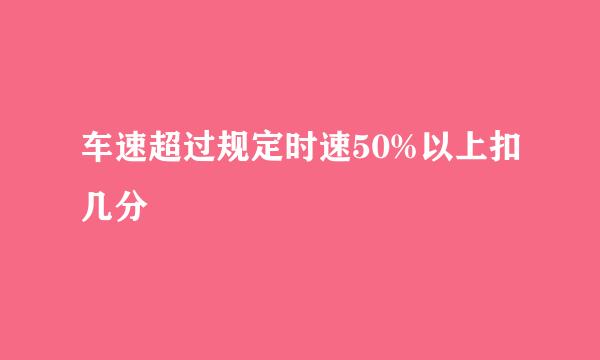 车速超过规定时速50%以上扣几分